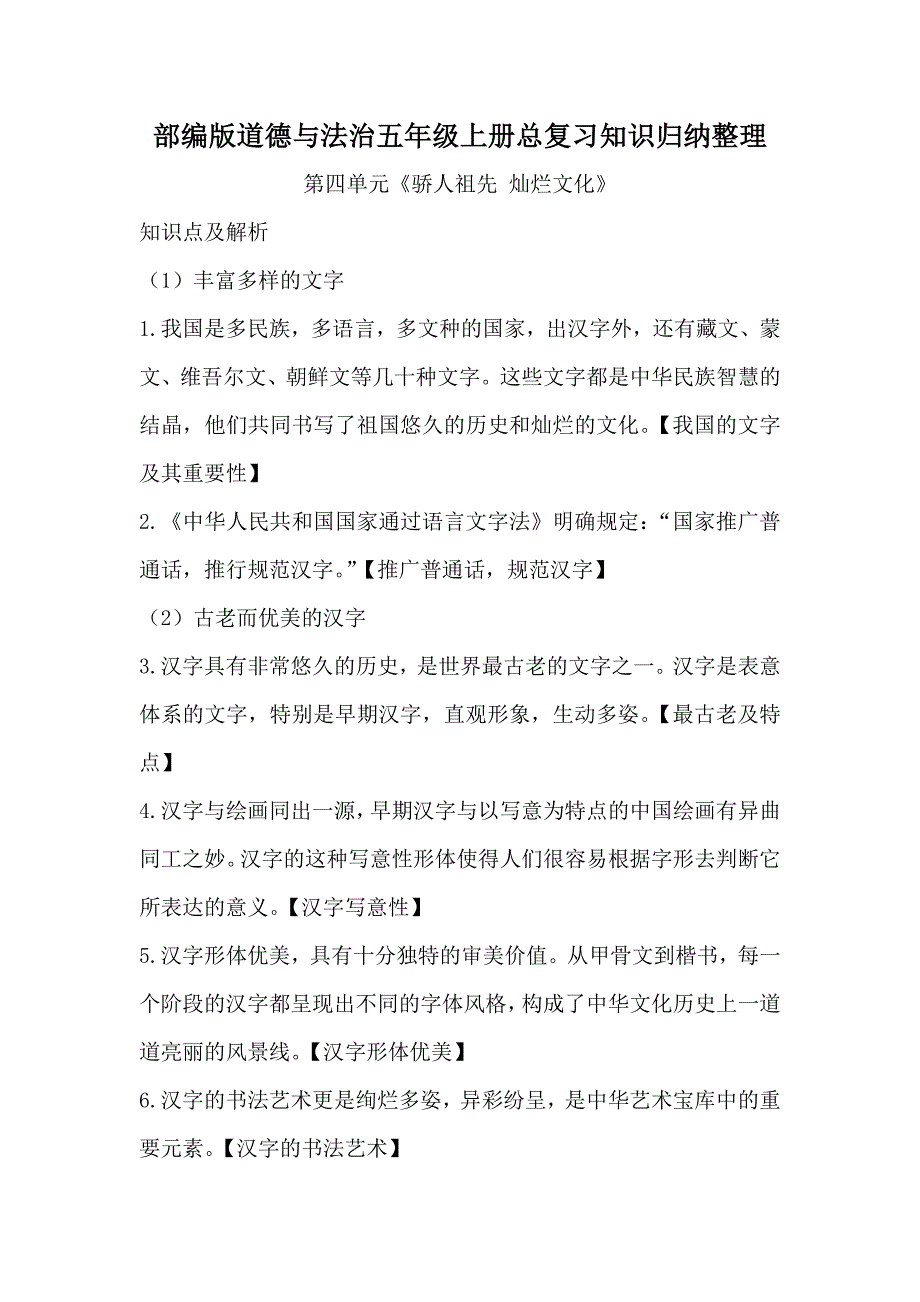 部编版道德与法治五年级上册总复习知识归纳整理

第四单元《骄人祖先 灿烂文化》

知识点及解析

（1）丰富多样的文字

1.我国是多民族，多语言，多文种的国家，出汉字外，还有藏文、蒙文、维吾尔文、朝鲜文等几十种文字。这些文字都是中华民族智慧的结晶，他们共同书写了祖国悠久的历史和灿烂的文化。【我国的文字及其重要性】

2.《中华人民共和国国家通过语言文字法》明确规定：“国家推广普通话，推行规范汉字。”【推广普通话，规范汉字】

（2）古老而优美的汉字

3.汉字具有非常悠久的历史，是世界最古老的文字之一。汉字是表意体系的文字，特别是早期汉字，直观形象，生动多姿。【最古老及特点】

4.汉字与绘画同出一源，早期汉字与以写意为特点的中国绘画有异曲同工之妙。汉字的这种写意性形体使得人们很容易根据字形去判断它所表达的意义。【汉字写意性】

5.汉字形体优美，具有十分独特的审美价值。从甲骨文到楷书，每一个阶段的汉字都呈现出不同的字体风格，构成了中华文化历史上一道道亮丽的风景线。【汉字形体优美】

6.汉字的书法艺术更是绚烂多姿，异彩纷呈，是中华艺术宝库中的重要元素。【汉字的书法艺术】